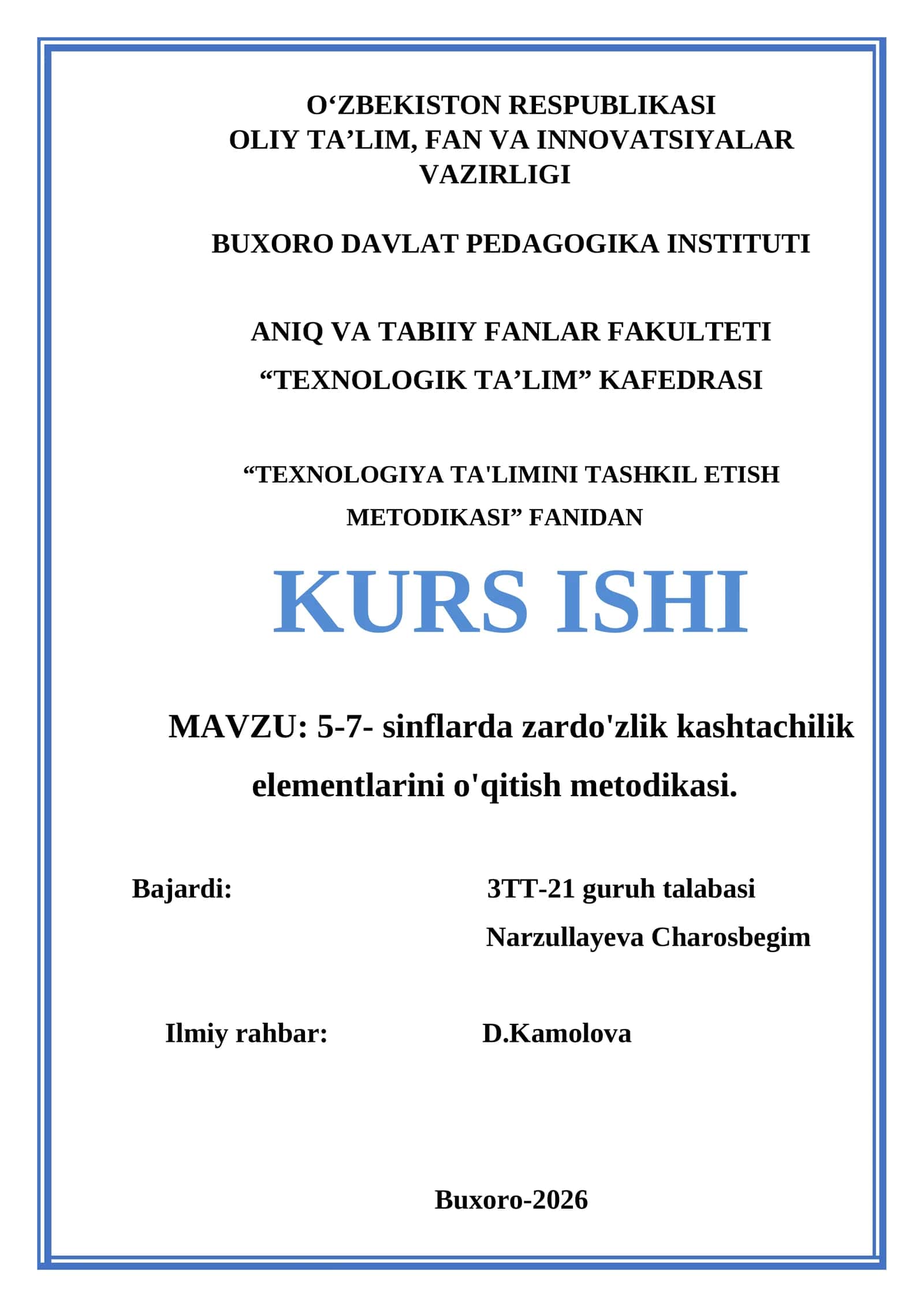 O‘ZBEKISTON RESPUBLIKASI
OLIY TA’LIM, FAN VA INNOVATSIYALAR VAZIRLIGI

BUXORO DAVLAT PEDAGOGIKA INSTITUTI

ANIQ VA TABIIY FANLAR FAKULTETI
“TEXNOLOGIK TA’LIM” KAFEDRASI

“TEXNOLOGIYA TA'LIMINI TASHKIL ETISH METODIKASI” FANIDAN

KURS ISHI

MAVZU: 5-7- sinflarda zardo'zlik kashtachilik elementlarini o'qitish metodikasi.

Bajardi: 3TT-21 guruh talabasi
Narzullayeva Charosbegim

Ilmiy rahbar: D.Kamolova

Buxoro-2026